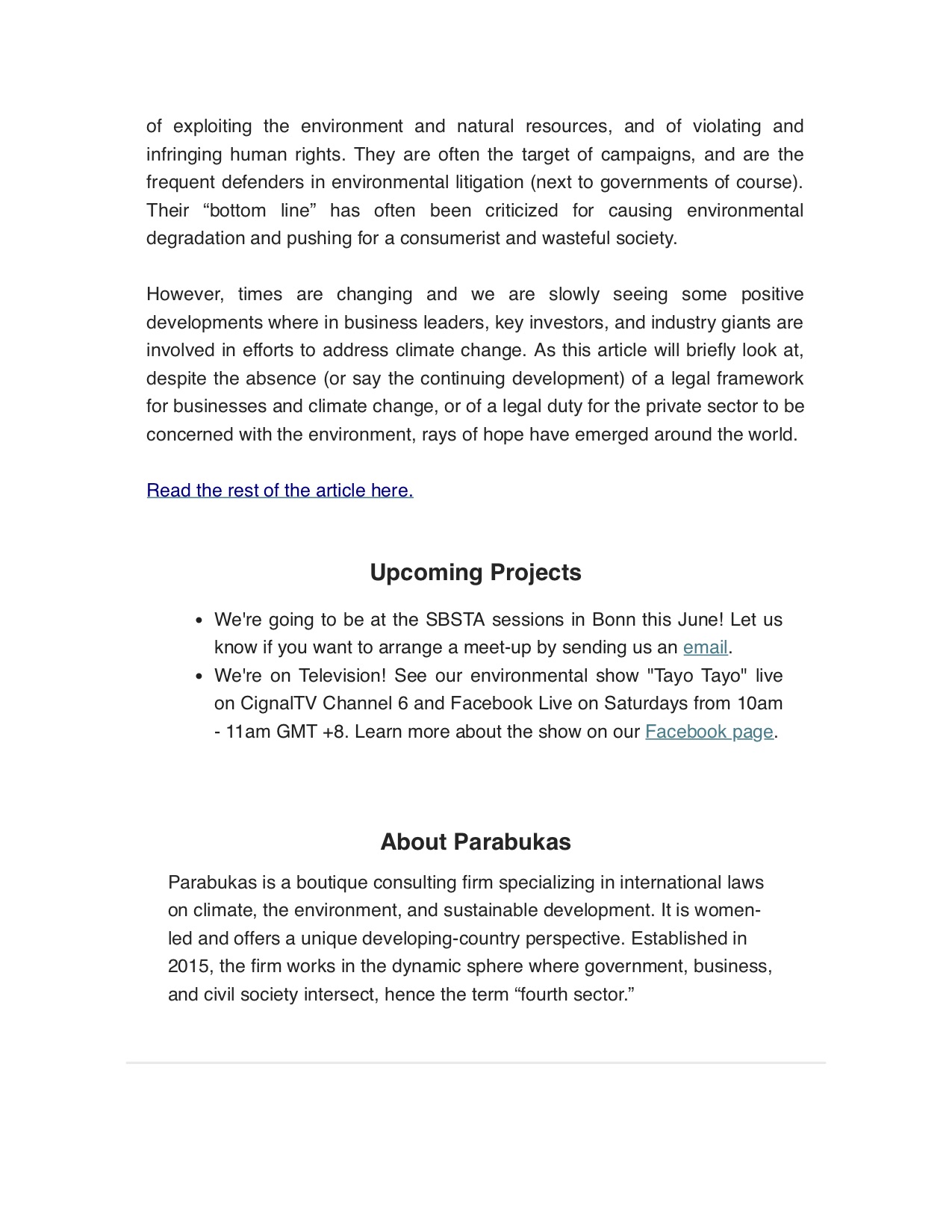 of exploiting the environment and natural resources, and of violating and infringing human rights. They are often the target of campaigns, and are the frequent defenders in environmental litigation (next to governments of course). Their “bottom line” has often been criticized for causing environmental degradation and pushing for a consumerist and wasteful society.

However, times are changing and we are slowly seeing some positive developments where in business leaders, key investors, and industry giants are involved in efforts to address climate change. As this article will briefly look at, despite the absence (or say the continuing development) of a legal framework for businesses and climate change, or of a legal duty for the private sector to be concerned with the environment, rays of hope have emerged around the world.

Read the rest of the article here.

Upcoming Projects

- We're going to be at the SBSTA sessions in Bonn this June! Let us know if you want to arrange a meet-up by sending us an email.
- We're on Television! See our environmental show "Tayo Tayo" live on CignalTV Channel 6 and Facebook Live on Saturdays from 10am - 11am GMT +8. Learn more about the show on our Facebook page.

About Parabukas

Parabukas is a boutique consulting firm specializing in international laws on climate, the environment, and sustainable development. It is women-led and offers a unique developing-country perspective. Established in 2015, the firm works in the dynamic sphere where government, business, and civil society intersect, hence the term “fourth sector.”